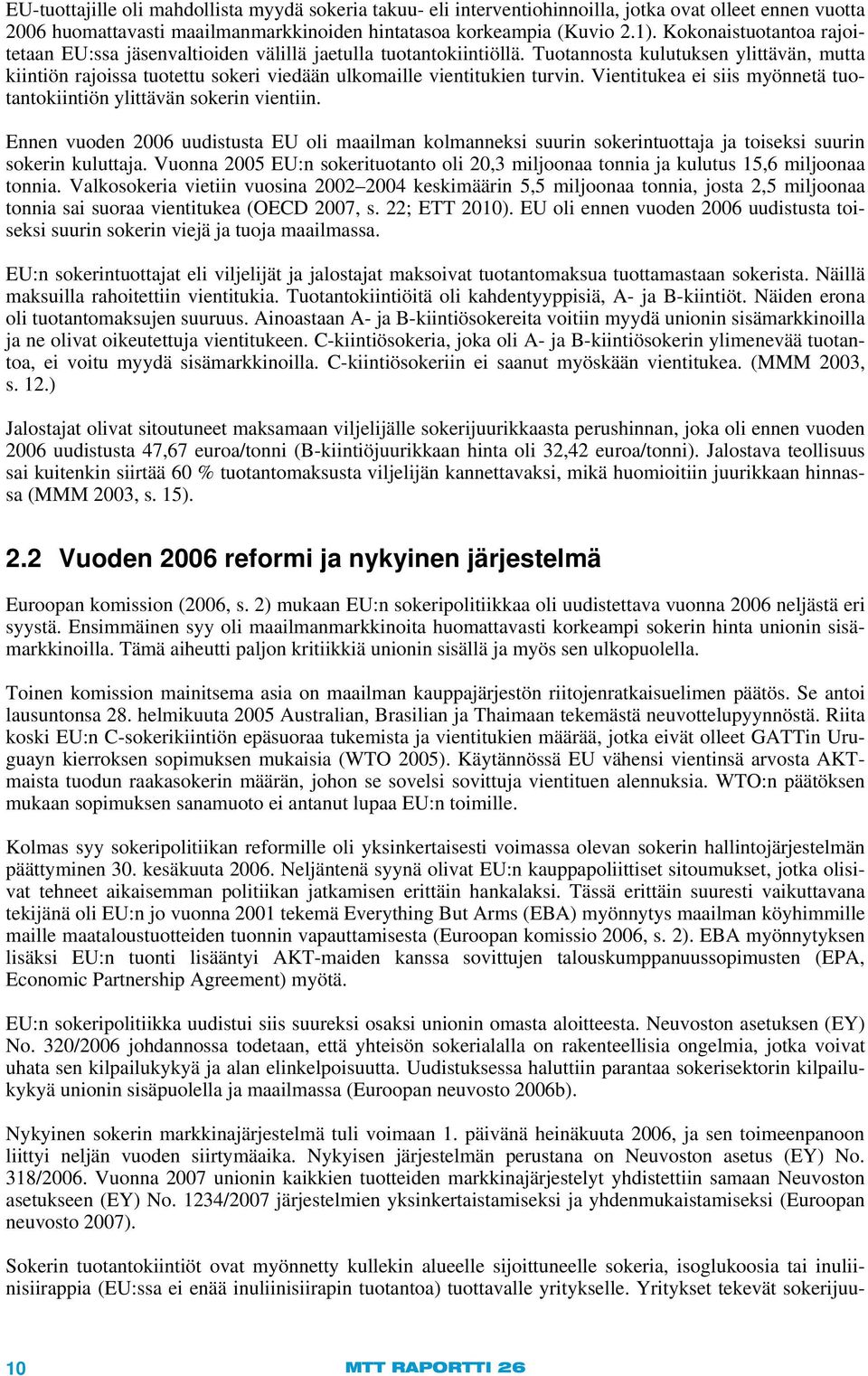 EU-tuottajille oli mahdollista myydä sokeria takuu- eli interventiohinnoilla, jotka ovat olleet ennen vuotta 2006 huomattavasti maailmanmarkkinoiden hintatasoa korkeampia (Kuvio 2.1). Kokonaistuotantoa rajoitetaan EU:ssa jäsenvaltioiden välillä jaetulla tuotantokiintiöllä. Tuotannosta kulutuksen ylittävän, mutta kiintiön rajoissa tuotettu sokeri viedään ulkomaille vientitukien turvin. Vientitukea ei siis myönnetä tuotantokiintiön ylittävän sokerin vientiin.

Ennen vuoden 2006 uudistusta EU oli maailman kolmanneksi suurin sokerintuottaja ja toiseksi suurin sokerin kuluttaja. Vuonna 2005 EU:n sokerituotanto oli 20,3 miljoonaa tonnia ja kulutus 15,6 miljoonaa tonnia. Valkosokeria vietiin vuosina 2002–2004 keskimäärin 5,5 miljoonaa tonnia, josta 2,5 miljoonaa tonnia sai suoraa vientitukea (OECD 2007, s. 22; ETT 2010). EU oli ennen vuoden 2006 uudistusta toiseksi suurin sokerin viejä ja tuoja maailmassa.

EU:n sokerintuottajat eli viljelijät ja jalostajat maksoivat tuotantomaksua tuottamastaan sokerista. Näillä maksuilla rahoitettiin vientitukia. Tuotantokiintiöitä oli kahdentyyppisiä, A- ja B-kiintiöt. Näiden erona oli tuotantomaksujen suuruus. Ainoastaan A- ja B-kiintiösokereita voitiin myydä unionin sisämarkkinoilla ja ne olivat oikeutettuja vientitukeen. C-kiintiösokeria, joka oli A- ja B-kiintiösokerin ylimenevää tuotantoa, ei voitu myydä sisämarkkinoilla. C-kiintiösokeriin ei saanut myöskään vientitukea. (MMM 2003, s. 12.)

Jalostajat olivat sitoutuneet maksamaan viljelijälle sokerijuurikkaasta perushinnan, joka oli ennen vuoden 2006 uudistusta 47,67 euroa/tonni (B-kiintiöjuurikkaan hinta oli 32,42 euroa/tonni). Jalostava teollisuus sai kuitenkin siirtää 60 % tuotantomaksusta viljelijän kannettavaksi, mikä huomioitiin juurikkaan hinnassa (MMM 2003, s. 15).

2.2 Vuoden 2006 reformi ja nykyinen järjestelmä

Euroopan komission (2006, s. 2) mukaan EU:n sokeripolitiikkaa oli uudistettava vuonna 2006 neljästä eri syystä. Ensimmäinen syy oli maailmanmarkkinoita huomattavasti korkeampi sokerin hinta unionin sisämarkkinoilla. Tämä aiheutti paljon kritiikkiä unionin sisällä ja myös sen ulkopuolella.

Toinen komission mainitsema asia on maailman kauppajärjestön riitojenratkaisuelimen päätös. Se antoi lausuntonsa 28. helmikuuta 2005 Australian, Brasilian ja Thaimaan tekemästä neuvottelupyynnöstä. Riita koski EU:n C-sokerikiintiön epäsuoraa tukemista ja vientitukien määrää, jotka eivät olleet GATTin Uruguayn kierroksen sopimuksen mukaisia (WTO 2005). Käytännössä EU vähensi vientinsä arvosta AKT-maista tuodun raakasokerin määrän, johon se sovelsi sovittuja vientituen alennuksia. WTO:n päätöksen mukaan sopimuksen sanamuoto ei antanut lupaa EU:n toimille.

Kolmas syy sokeripolitiikan reformille oli yksinkertaisesti voimassa olevan sokerin hallintojärjestelmän päättyminen 30. kesäkuuta 2006. Neljäntenä syynä olivat EU:n kauppapoliittiset sitoumukset, jotka olisivat tehneet aikaisemman politiikan jatkamisen erittäin hankalaksi. Tässä erittäin suuresti vaikuttavana tekijänä oli EU:n jo vuonna 2001 tekemä Everything But Arms (EBA) myönnytys maailman köyhimmille maille maataloustuotteiden tuonnin vapauttamisesta (Euroopan komissio 2006, s. 2). EBA myönnytyksen lisäksi EU:n tuonti lisääntyi AKT-maiden kanssa sovittujen talouskumppanuussopimusten (EPA, Economic Partnership Agreement) myötä.

EU:n sokeripolitiikka uudistui siis suureksi osaksi unionin omasta aloitteesta. Neuvoston asetuksen (EY) No. 320/2006 johdannossa todetaan, että yhteisön sokerialalla on rakenteellisia ongelmia, jotka voivat uhata sen kilpailukykyä ja alan elinkelpoisuutta. Uudistuksessa haluttiin parantaa sokerisektorin kilpailukykyä unionin sisäpuolella ja maailmassa (Euroopan neuvosto 2006b).

Nykyinen sokerin markkinajärjestelmä tuli voimaan 1. päivänä heinäkuuta 2006, ja sen toimeenpanoon liittyi neljän vuoden siirtymäaika. Nykyisen järjestelmän perustana on Neuvoston asetus (EY) No. 318/2006. Vuonna 2007 unionin kaikkien tuotteiden markkinajärjestelyt yhdistettiin samaan Neuvoston asetukseen (EY) No. 1234/2007 järjestelmien yksinkertaistamiseksi ja yhdenmukaistamiseksi (Euroopan neuvosto 2007).

Sokerin tuotantokiintiöt ovat myönnetty kullekin alueelle sijoittuneelle sokeria, isoglukoosia tai inuliinisiirappia (EU:ssa ei enää inuliinisiirapin tuotantoa) tuottavalle yritykselle. Yritykset tekevät sokerijuu-

10 MTT RAPORTTI 26